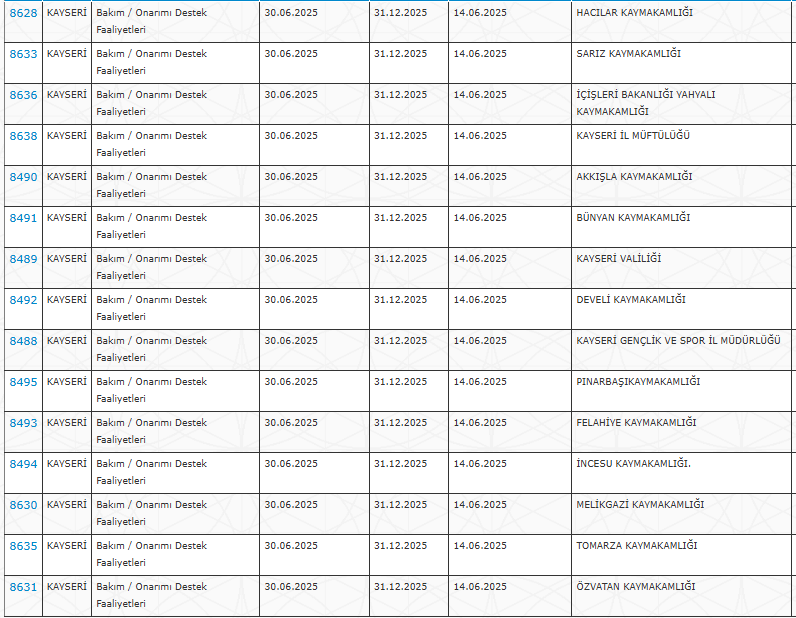 | 8628 | KAYSERİ | Bakım / Onarımı Destek Faaliyetleri | 30.06.2025 | 31.12.2025 | 14.06.2025 | HACILAR KAYMAKAMLIĞI |
|---|---|---|---|---|---|---|
| 8633 | KAYSERİ | Bakım / Onarımı Destek Faaliyetleri | 30.06.2025 | 31.12.2025 | 14.06.2025 | SARIZ KAYMAKAMLIĞI |
| 8636 | KAYSERİ | Bakım / Onarımı Destek Faaliyetleri | 30.06.2025 | 31.12.2025 | 14.06.2025 | İÇİŞLERİ BAKANLIĞI YAHYALI KAYMAKAMLIĞI |
| 8638 | KAYSERİ | Bakım / Onarımı Destek Faaliyetleri | 30.06.2025 | 31.12.2025 | 14.06.2025 | KAYSERİ İL MÜFTÜLÜĞÜ |
| 8490 | KAYSERİ | Bakım / Onarımı Destek Faaliyetleri | 30.06.2025 | 31.12.2025 | 14.06.2025 | AKKIŞLA KAYMAKAMLIĞI |
| 8491 | KAYSERİ | Bakım / Onarımı Destek Faaliyetleri | 30.06.2025 | 31.12.2025 | 14.06.2025 | BÜNYAN KAYMAKAMLIĞI |
| 8489 | KAYSERİ | Bakım / Onarımı Destek Faaliyetleri | 30.06.2025 | 31.12.2025 | 14.06.2025 | KAYSERİ VALİLİĞİ |
| 8492 | KAYSERİ | Bakım / Onarımı Destek Faaliyetleri | 30.06.2025 | 31.12.2025 | 14.06.2025 | DEVELİ KAYMAKAMLIĞI |
| 8488 | KAYSERİ | Bakım / Onarımı Destek Faaliyetleri | 30.06.2025 | 31.12.2025 | 14.06.2025 | KAYSERİ GENÇLİK VE SPOR İL MÜDÜRLÜĞÜ |
| 8495 | KAYSERİ | Bakım / Onarımı Destek Faaliyetleri | 30.06.2025 | 31.12.2025 | 14.06.2025 | PINARBAŞIKAYMAKAMLIĞI |
| 8493 | KAYSERİ | Bakım / Onarımı Destek Faaliyetleri | 30.06.2025 | 31.12.2025 | 14.06.2025 | FELAHİYE KAYMAKAMLIĞI |
| 8494 | KAYSERİ | Bakım / Onarımı Destek Faaliyetleri | 30.06.2025 | 31.12.2025 | 14.06.2025 | İNCESU KAYMAKAMLIĞI. |
| 8630 | KAYSERİ | Bakım / Onarımı Destek Faaliyetleri | 30.06.2025 | 31.12.2025 | 14.06.2025 | MELİKGAZİ KAYMAKAMLIĞI |
| 8635 | KAYSERİ | Bakım / Onarımı Destek Faaliyetleri | 30.06.2025 | 31.12.2025 | 14.06.2025 | TOMARZA KAYMAKAMLIĞI |
| 8631 | KAYSERİ | Bakım / Onarımı Destek Faaliyetleri | 30.06.2025 | 31.12.2025 | 14.06.2025 | ÖZVATAN KAYMAKAMLIĞI |